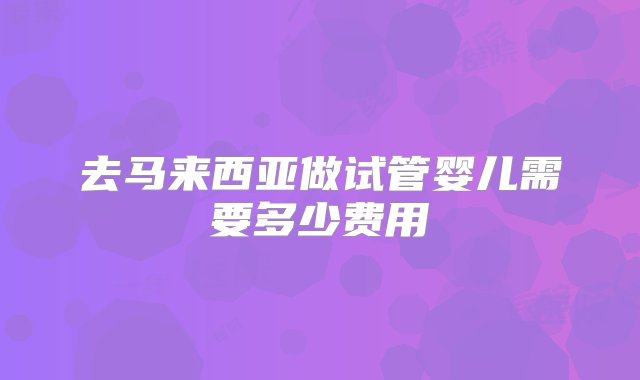 去马来西亚做试管婴儿需要多少费用